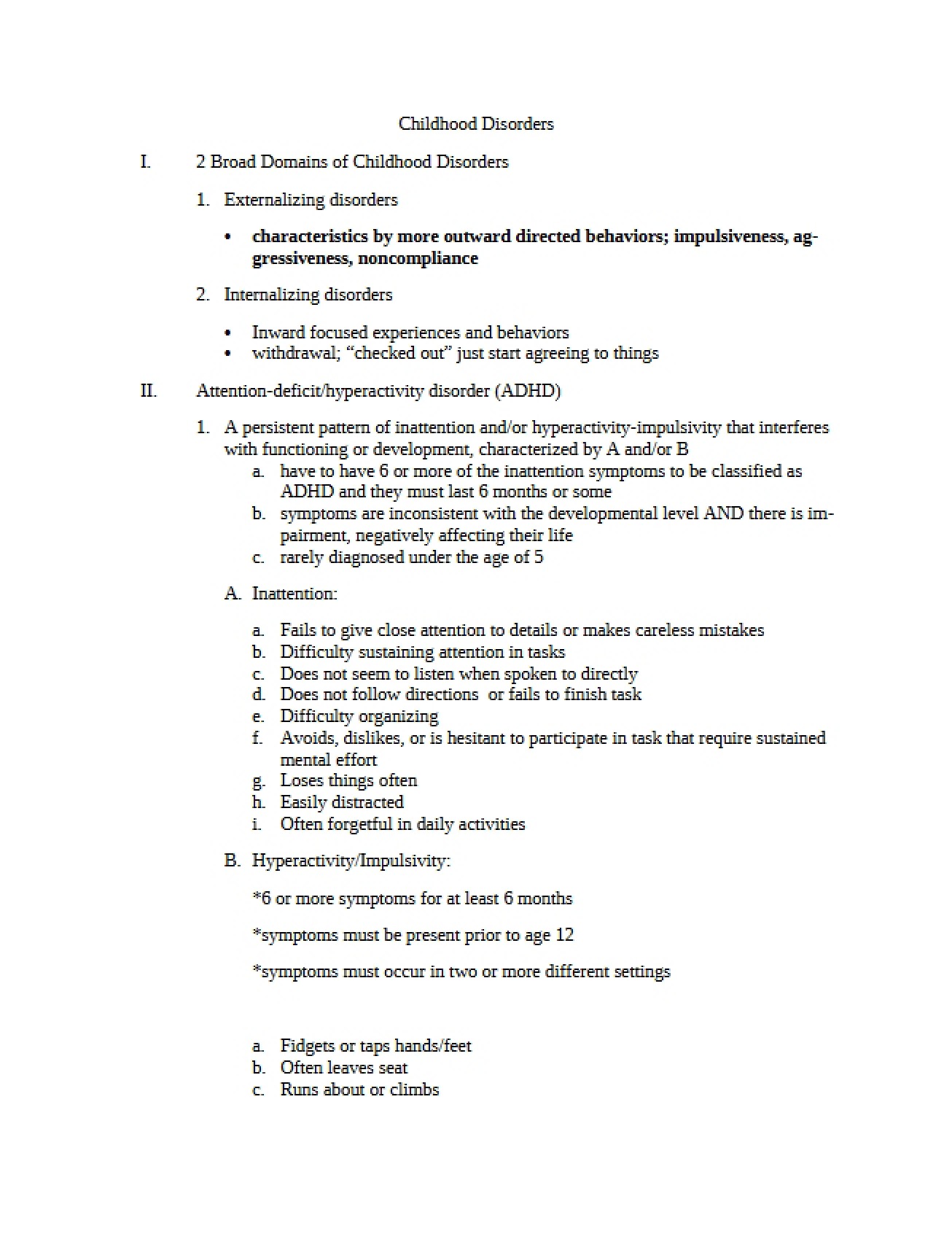 Childhood Disorders

I. 2 Broad Domains of Childhood Disorders

1. Externalizing disorders

• characteristics by more outward directed behaviors; impulsiveness, aggressiveness, noncompliance

2. Internalizing disorders

• Inward focused experiences and behaviors
• withdrawal; "checked out" just start agreeing to things

II. Attention-deficit/hyperactivity disorder (ADHD)

1. A persistent pattern of inattention and/or hyperactivity-impulsivity that interferes with functioning or development, characterized by A and/or B
a. have to have 6 or more of the inattention symptoms to be classified as ADHD and they must last 6 months or some
b. symptoms are inconsistent with the developmental level AND there is impairment, negatively affecting their life
c. rarely diagnosed under the age of 5

A. Inattention:

a. Fails to give close attention to details or makes careless mistakes
b. Difficulty sustaining attention in tasks
c. Does not seem to listen when spoken to directly
d. Does not follow directions or fails to finish task
e. Difficulty organizing
f. Avoids, dislikes, or is hesitant to participate in task that require sustained mental effort
g. Loses things often
h. Easily distracted
i. Often forgetful in daily activities

B. Hyperactivity/Impulsivity:

*6 or more symptoms for at least 6 months

*symptoms must be present prior to age 12

*symptoms must occur in two or more different settings

a. Fidgets or taps hands/feet
b. Often leaves seat
c. Runs about or climbs